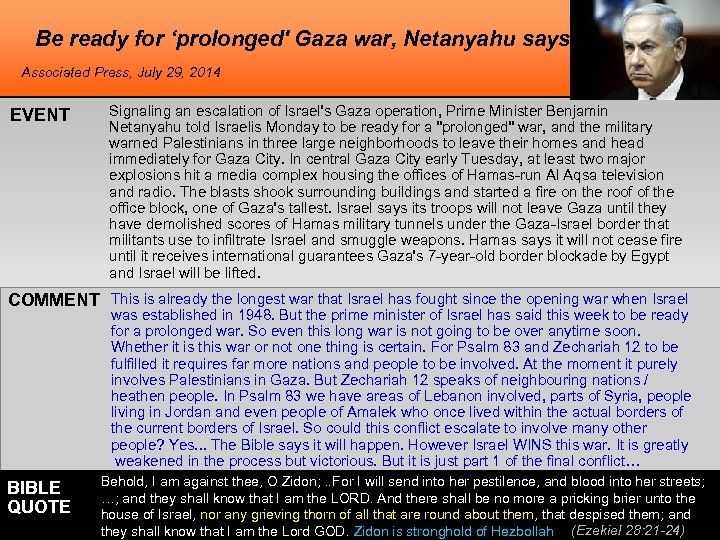 Be ready for 'prolonged' Gaza war, Netanyahu says

Associated Press, July 29, 2014

EVENT

Signaling an escalation of Israel's Gaza operation, Prime Minister Benjamin Netanyahu told Israelis Monday to be ready for a "prolonged" war, and the military warned Palestinians in three large neighborhoods to leave their homes and head immediately for Gaza City. In central Gaza City early Tuesday, at least two major explosions hit a media complex housing the offices of Hamas-run Al Aqsa television and radio. The blasts shook surrounding buildings and started a fire on the roof of the office block, one of Gaza's tallest. Israel says its troops will not leave Gaza until they have demolished scores of Hamas military tunnels under the Gaza-Israel border that militants use to infiltrate Israel and smuggle weapons. Hamas says it will not cease fire until it receives international guarantees Gaza's 7-year-old border blockade by Egypt and Israel will be lifted.

COMMENT

This is already the longest war that Israel has fought since the opening war when Israel was established in 1948. But the prime minister of Israel has said this week to be ready for a prolonged war. So even this long war is not going to be over anytime soon. Whether it is this war or not one thing is certain. For Psalm 83 and Zechariah 12 to be fulfilled it requires far more nations and people to be involved. At the moment it purely involves Palestinians in Gaza. But Zechariah 12 speaks of neighbouring nations / heathen people. In Psalm 83 we have areas of Lebanon involved, parts of Syria, people living in Jordan and even people of Amalek who once lived within the actual borders of the current borders of Israel. So could this conflict escalate to involve many other people? Yes... The Bible says it will happen. However Israel WINS this war. It is greatly weakened in the process but victorious. But it is just part 1 of the final conflict...

BIBLE QUOTE

Behold, I am against thee, O Zidon; ..For I will send into her pestilence, and blood into her streets; ...; and they shall know that I am the LORD. And there shall be no more a pricking brier unto the house of Israel, nor any grieving thorn of all that are round about them, that despised them; and they shall know that I am the Lord GOD. Zidon is stronghold of Hezbollah (Ezekiel 28:21-24)